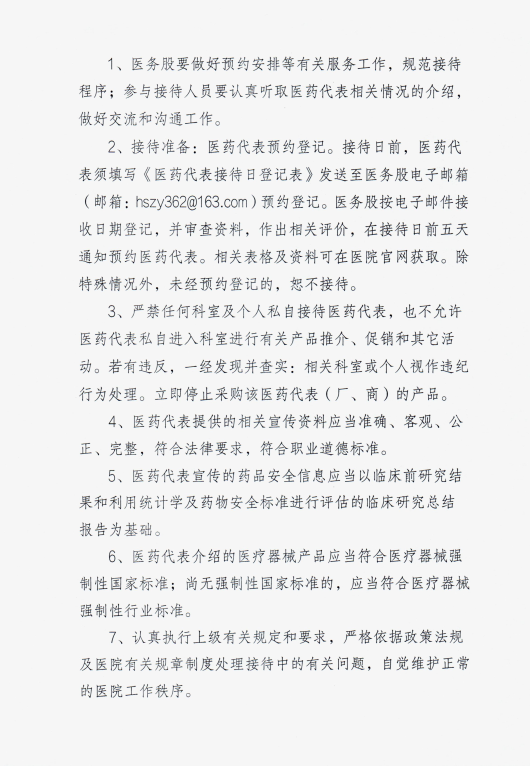 1、医务股要做好预约安排等有关服务工作，规范接待程序；参与接待人员要认真听取医药代表相关情况的介绍，做好交流和沟通工作。

2、接待准备：医药代表预约登记。接待日前，医药代表须填写《医药代表接待日登记表》发送至医务股电子邮箱（邮箱：hszy362@163.com）预约登记。医务股按电子邮件接收日期登记，并审查资料，作出相关评价，在接待日前五天通知预约医药代表。相关表格及资料可在医院官网获取。除特殊情况外，未经预约登记的，恕不接待。

3、严禁任何科室及个人私自接待医药代表，也不允许医药代表私自进入科室进行有关产品推介、促销和其它活动。若有违反，一经发现并查实：相关科室或个人视作违纪行为处理。立即停止采购该医药代表（厂、商）的产品。

4、医药代表提供的相关宣传资料应当准确、客观、公正、完整，符合法律要求，符合职业道德标准。

5、医药代表宣传的药品安全信息应当以临床前研究结果和利用统计学及药物安全标准进行评估的临床研究总结报告为基础。

6、医药代表介绍的医疗器械产品应当符合医疗器械强制性国家标准；尚无强制性国家标准的，应当符合医疗器械强制性行业标准。

7、认真执行上级有关规定和要求，严格依据政策法规及医院有关规章制度处理接待中的有关问题，自觉维护正常的医院工作秩序。